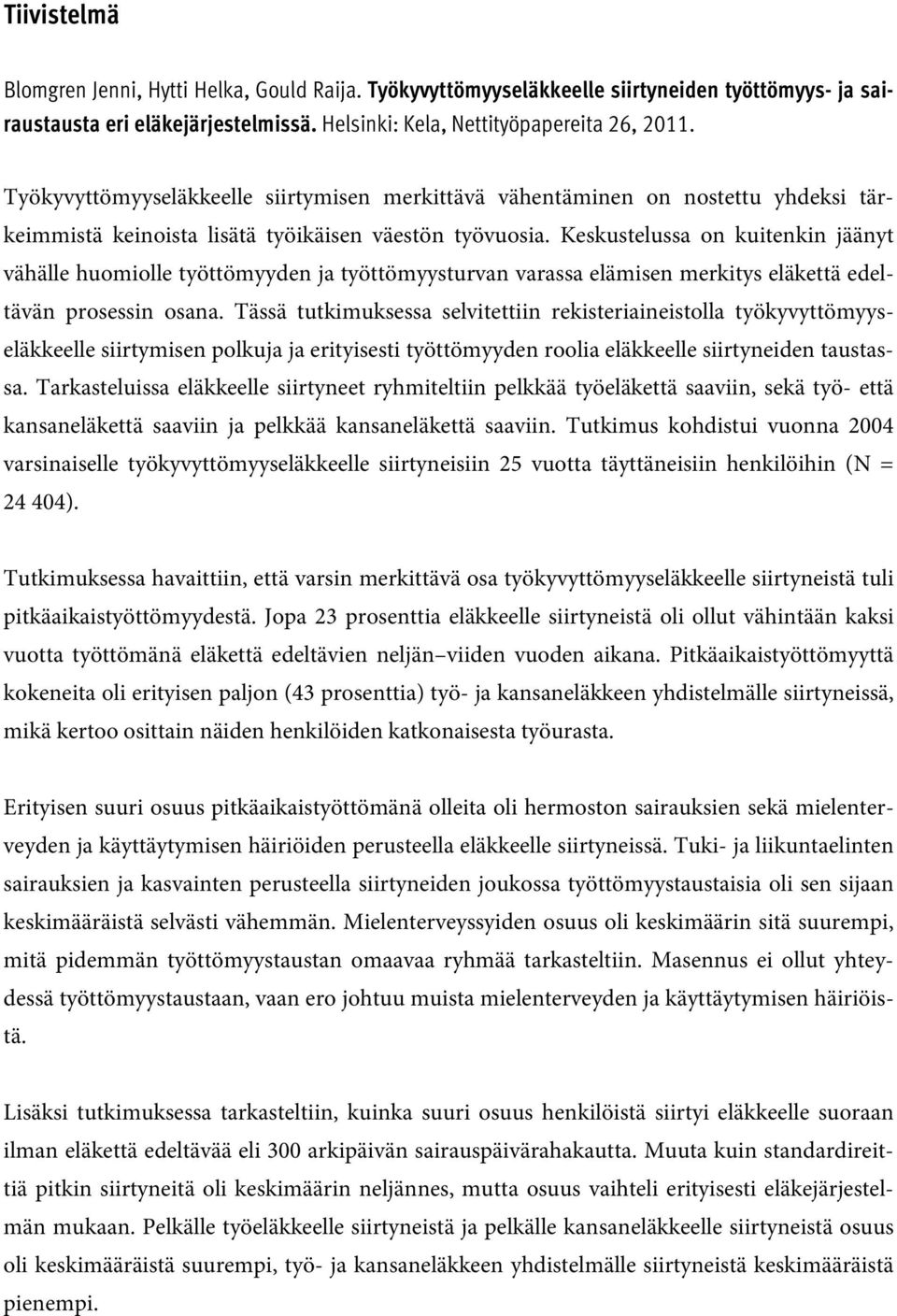 Tiivistelmä

Blomgren Jenni, Hytti Helka, Gould Raija. Työkyvyttömyyseläkkeelle siirtyneiden työttömyys- ja sairaustausta eri eläkejärjestelmissä. Helsinki: Kela, Nettityöpapereita 26, 2011.

Työkyvyttömyyseläkkeelle siirtymisen merkittävä vähentäminen on nostettu yhdeksi tärkeimmistä keinoista lisätä työikäisen väestön työvuosia. Keskustelussa on kuitenkin jäänyt vähälle huomiolle työttömyyden ja työttömyysturvan varassa elämisen merkitys eläkettä edeltävän prosessin osana. Tässä tutkimuksessa selvitettiin rekisteriaineistolla työkyvyttömyyseläkkeelle siirtymisen polkuja ja erityisesti työttömyyden roolia eläkkeelle siirtyneiden taustassa. Tarkasteluissa eläkkeelle siirtyneet ryhmiteltiin pelkkää työeläkettä saaviin, sekä työ- että kansaneläkettä saaviin ja pelkkää kansaneläkettä saaviin. Tutkimus kohdistui vuonna 2004 varsinaiselle työkyvyttömyyseläkkeelle siirtyneisiin 25 vuotta täyttäneisiin henkilöihin (N = 24 404).

Tutkimuksessa havaittiin, että varsin merkittävä osa työkyvyttömyyseläkkeelle siirtyneistä tuli pitkäaikaistyöttömyydestä. Jopa 23 prosenttia eläkkeelle siirtyneistä oli ollut vähintään kaksi vuotta työttömänä eläkettä edeltävien neljän–viiden vuoden aikana. Pitkäaikaistyöttömyyttä kokeneita oli erityisen paljon (43 prosenttia) työ- ja kansaneläkkeen yhdistelmälle siirtyneissä, mikä kertoo osittain näiden henkilöiden katkonaisesta työurasta.

Erityisen suuri osuus pitkäaikaistyöttömänä olleita oli hermoston sairauksien sekä mielenterveyden ja käyttäytymisen häiriöiden perusteella eläkkeelle siirtyneissä. Tuki- ja liikuntaelinten sairauksien ja kasvainten perusteella siirtyneiden joukossa työttömyystaustaisia oli sen sijaan keskimääräistä selvästi vähemmän. Mielenterveyssyiden osuus oli keskimäärin sitä suurempi, mitä pidemmän työttömyystaustan omaavaa ryhmää tarkasteltiin. Masennus ei ollut yhteydessä työttömyystaustaan, vaan ero johtuu muista mielenterveyden ja käyttäytymisen häiriöistä.

Lisäksi tutkimuksessa tarkasteltiin, kuinka suuri osuus henkilöistä siirtyi eläkkeelle suoraan ilman eläkettä edeltävää eli 300 arkipäivän sairauspäivärahakautta. Muuta kuin standardireittiä pitkin siirtyneitä oli keskimäärin neljännes, mutta osuus vaihteli erityisesti eläkejärjestelmän mukaan. Pelkälle työeläkkeelle siirtyneistä ja pelkälle kansaneläkkeelle siirtyneistä osuus oli keskimääräistä suurempi, työ- ja kansaneläkkeen yhdistelmälle siirtyneistä keskimääräistä pienempi.